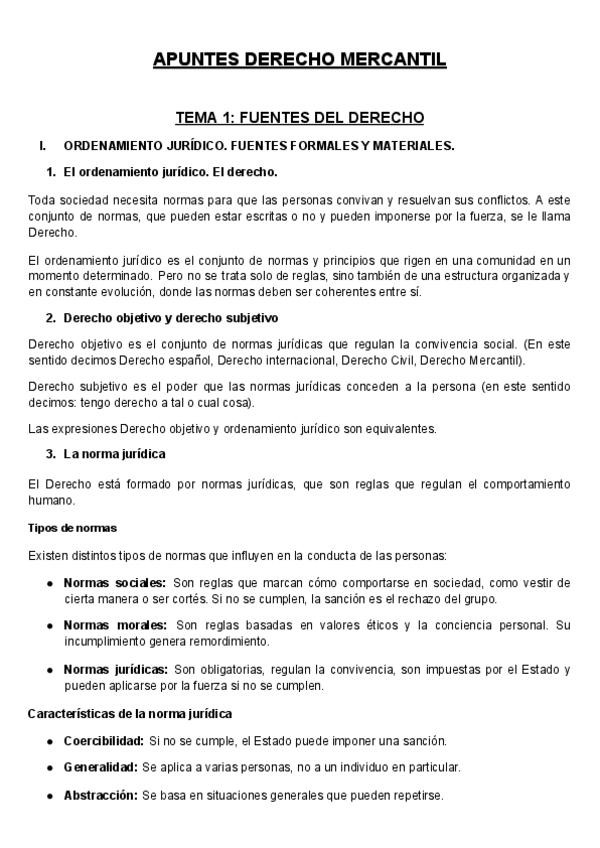 APUNTES DERECHO MERCANTIL

TEMA 1: FUENTES DEL DERECHO

I. ORDENAMIENTO JURÍDICO. FUENTES FORMALES Y MATERIALES.

1. El ordenamiento jurídico. El derecho.

Toda sociedad necesita normas para que las personas convivan y resuelvan sus conflictos. A este conjunto de normas, que pueden estar escritas o no y pueden imponerse por la fuerza, se le llama Derecho.

El ordenamiento jurídico es el conjunto de normas y principios que rigen en una comunidad en un momento determinado. Pero no se trata solo de reglas, sino también de una estructura organizada y en constante evolución, donde las normas deben ser coherentes entre sí.

2. Derecho objetivo y derecho subjetivo

Derecho objetivo es el conjunto de normas jurídicas que regulan la convivencia social. (En este sentido decimos Derecho español, Derecho internacional, Derecho Civil, Derecho Mercantil).

Derecho subjetivo es el poder que las normas jurídicas conceden a la persona (en este sentido decimos: tengo derecho a tal o cual cosa).

Las expresiones Derecho objetivo y ordenamiento jurídico son equivalentes.

3. La norma jurídica

El Derecho está formado por normas jurídicas, que son reglas que regulan el comportamiento humano.

Tipos de normas

Existen distintos tipos de normas que influyen en la conducta de las personas:

● Normas sociales: Son reglas que marcan cómo comportarse en sociedad, como vestir de cierta manera o ser cortés. Si no se cumplen, la sanción es el rechazo del grupo.

● Normas morales: Son reglas basadas en valores éticos y la conciencia personal. Su incumplimiento genera remordimiento.

● Normas jurídicas: Son obligatorias, regulan la convivencia, son impuestas por el Estado y pueden aplicarse por la fuerza si no se cumplen.

Características de la norma jurídica

● Coercibilidad: Si no se cumple, el Estado puede imponer una sanción.

● Generalidad: Se aplica a varias personas, no a un individuo en particular.

● Abstracción: Se basa en situaciones generales que pueden repetirse.